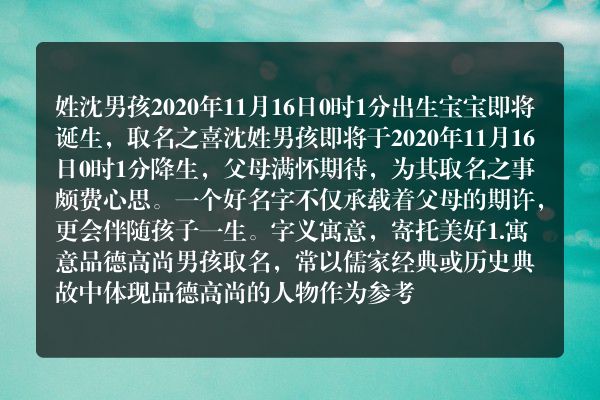 姓沈男孩2020年11月16日0时1分出生宝宝即将诞生，取名之喜沈姓男孩即将于2020年11月16日0时1分降生，父母满怀期待，为其取名之事颇费心思。一个好名字不仅承载着父母的期许，更会伴随孩子一生。字义寓意，寄托美好1.寓意品德高尚男孩取名，常以儒家经典或历史典故中体现品德高尚的人物作为参考